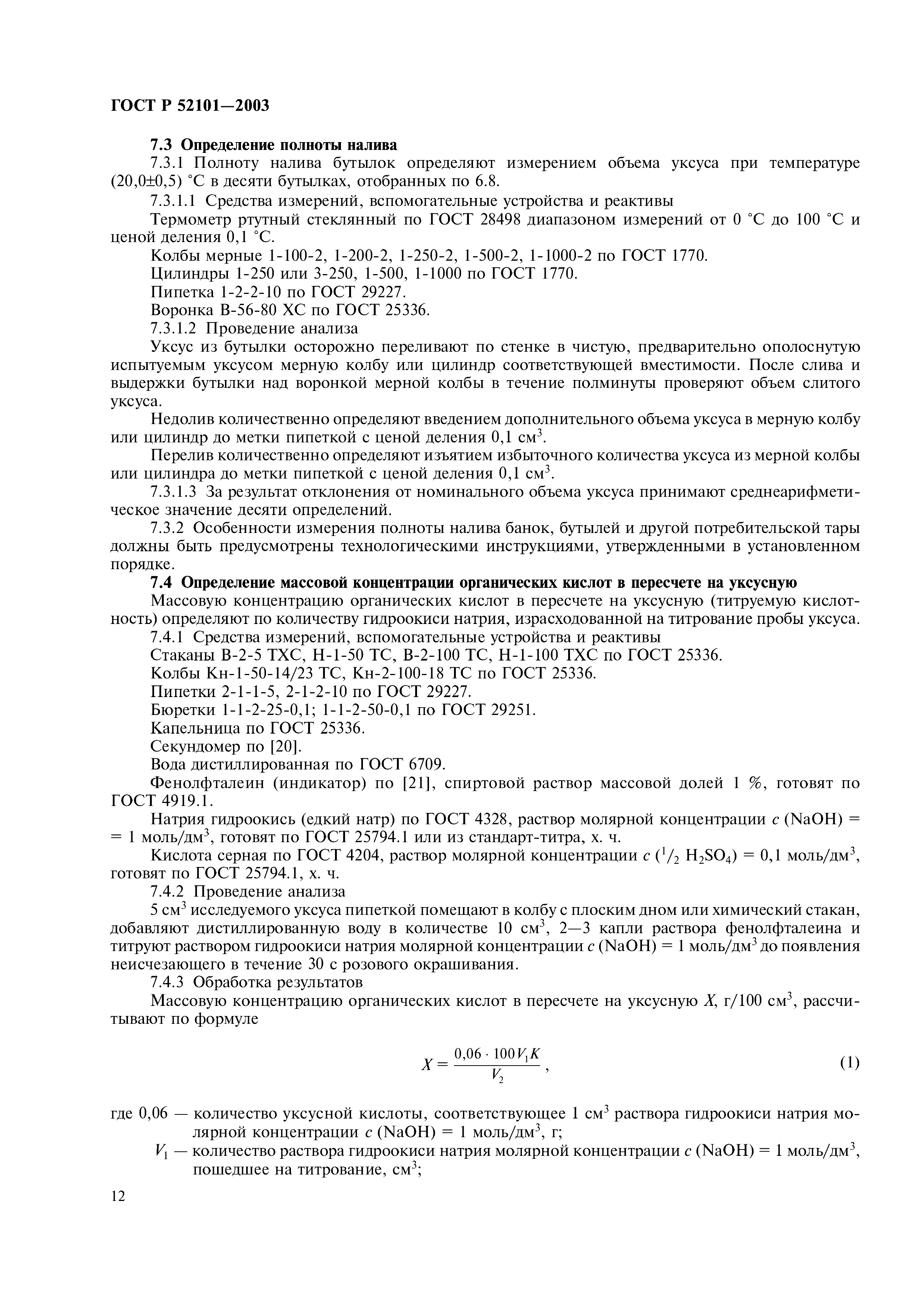 ГОСТ Р 52101—2003

7.3 Определение полноты налива

7.3.1 Полноту налива бутылок определяют измерением объема уксуса при температуре (20,0±0,5) °С в десяти бутылках, отобранных по 6.8.

7.3.1.1 Средства измерений, вспомогательные устройства и реактивы

Термометр ртутный стеклянный по ГОСТ 28498 диапазоном измерений от 0 °С до 100 °С и ценой деления 0,1 °С.

Колбы мерные 1-100-2, 1-200-2, 1-250-2, 1-500-2, 1-1000-2 по ГОСТ 1770.

Цилиндры 1-250 или 3-250, 1-500, 1-1000 по ГОСТ 1770.

Пипетка 1-2-2-10 по ГОСТ 29227.

Воронка В-56-80 ХС по ГОСТ 25336.

7.3.1.2 Проведение анализа

Уксус из бутылки осторожно переливают по стенке в чистую, предварительно ополоснутую испытуемым уксусом мерную колбу или цилиндр соответствующей вместимости. После слива и выдержки бутылки над воронкой мерной колбы в течение полминуты проверяют объем слитого уксуса.

Недолив количественно определяют введением дополнительного объема уксуса в мерную колбу или цилиндр до метки пипеткой с ценой деления 0,1 см$^3$.

Перелив количественно определяют изъятием избыточного количества уксуса из мерной колбы или цилиндра до метки пипеткой с ценой деления 0,1 см$^3$.

7.3.1.3 За результат отклонения от номинального объема уксуса принимают среднеарифметическое значение десяти определений.

7.3.2 Особенности измерения полноты налива банок, бутылей и другой потребительской тары должны быть предусмотрены технологическими инструкциями, утвержденными в установленном порядке.

7.4 Определение массовой концентрации органических кислот в пересчете на уксусную

Массовую концентрацию органических кислот в пересчете на уксусную (титруемую кислотность) определяют по количеству гидроокиси натрия, израсходованной на титрование пробы уксуса.

7.4.1 Средства измерений, вспомогательные устройства и реактивы

Стаканы В-2-5 ТХС, Н-1-50 ТС, В-2-100 ТС, Н-1-100 ТХС по ГОСТ 25336.

Колбы Кн-1-50-14/23 ТС, Кн-2-100-18 ТС по ГОСТ 25336.

Пипетки 2-1-1-5, 2-1-2-10 по ГОСТ 29227.

Бюретки 1-1-2-25-0,1; 1-1-2-50-0,1 по ГОСТ 29251.

Капельница по ГОСТ 25336.

Секундомер по [20].

Вода дистиллированная по ГОСТ 6709.

Фенолфталеин (индикатор) по [21], спиртовой раствор массовой долей 1 %, готовят по ГОСТ 4919.1.

Натрия гидроокись (едкий натр) по ГОСТ 4328, раствор молярной концентрации $c$ (NaOH) = = 1 моль/дм$^3$, готовят по ГОСТ 25794.1 или из стандарт-титра, х. ч.

Кислота серная по ГОСТ 4204, раствор молярной концентрации $c$ ($^1/_2$ $H_2SO_4$) = 0,1 моль/дм$^3$, готовят по ГОСТ 25794.1, х. ч.

7.4.2 Проведение анализа

5 см$^3$ исследуемого уксуса пипеткой помещают в колбу с плоским дном или химический стакан, добавляют дистиллированную воду в количестве 10 см$^3$, 2—3 капли раствора фенолфталеина и титруют раствором гидроокиси натрия молярной концентрации $c$ (NaOH) = 1 моль/дм$^3$ до появления неисчезающего в течение 30 с розового окрашивания.

7.4.3 Обработка результатов

Массовую концентрацию органических кислот в пересчете на уксусную $X$, г/100 см$^3$, рассчитывают по формуле

$X = \frac{0,06 \cdot 100 V_1 K}{V_2}$, (1)

где 0,06 — количество уксусной кислоты, соответствующее 1 см$^3$ раствора гидроокиси натрия молярной концентрации $c$ (NaOH) = 1 моль/дм$^3$, г;

$V_1$ — количество раствора гидроокиси натрия молярной концентрации $c$ (NaOH) = 1 моль/дм$^3$, пошедшее на титрование, см$^3$;

12